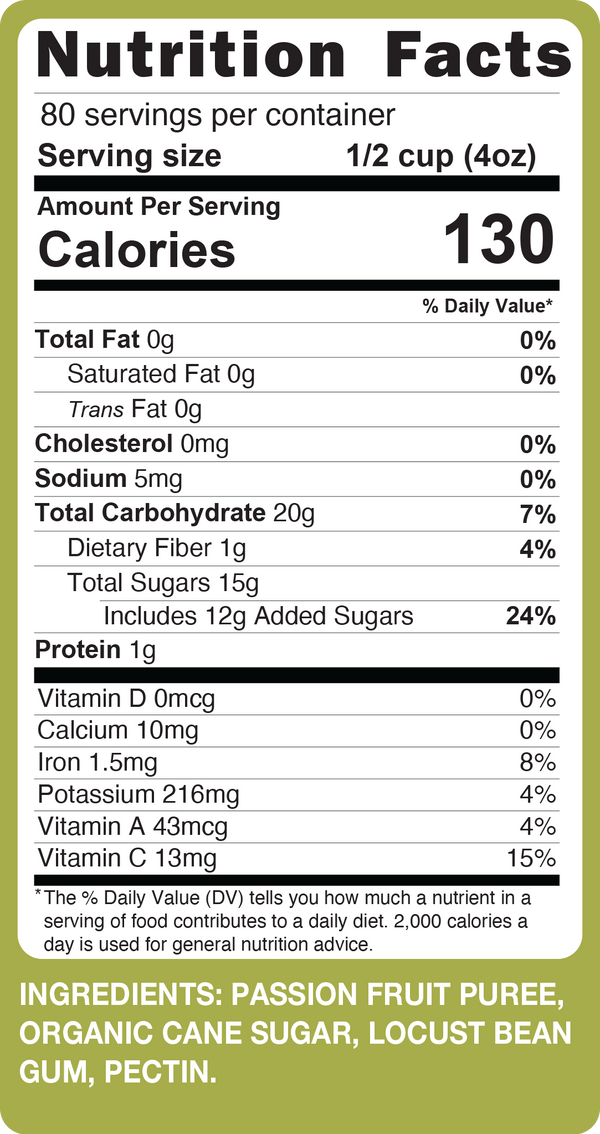 Nutrition Facts

80 servings per container

Serving size 1/2 cup (4oz)

Amount Per Serving

Calories 130

% Daily Value*

Total Fat 0g 0%

Saturated Fat 0g 0%

Trans Fat 0g

Cholesterol 0mg 0%

Sodium 5mg 0%

Total Carbohydrate 20g 7%

Dietary Fiber 1g 4%

Total Sugars 15g

Includes 12g Added Sugars 24%

Protein 1g

Vitamin D 0mcg 0%

Calcium 10mg 0%

Iron 1.5mg 8%

Potassium 216mg 4%

Vitamin A 43mcg 4%

Vitamin C 13mg 15%

*The % Daily Value (DV) tells you how much a nutrient in a serving of food contributes to a daily diet. 2,000 calories a day is used for general nutrition advice.

INGREDIENTS: PASSION FRUIT PUREE, ORGANIC CANE SUGAR, LOCUST BEAN GUM, PECTIN.